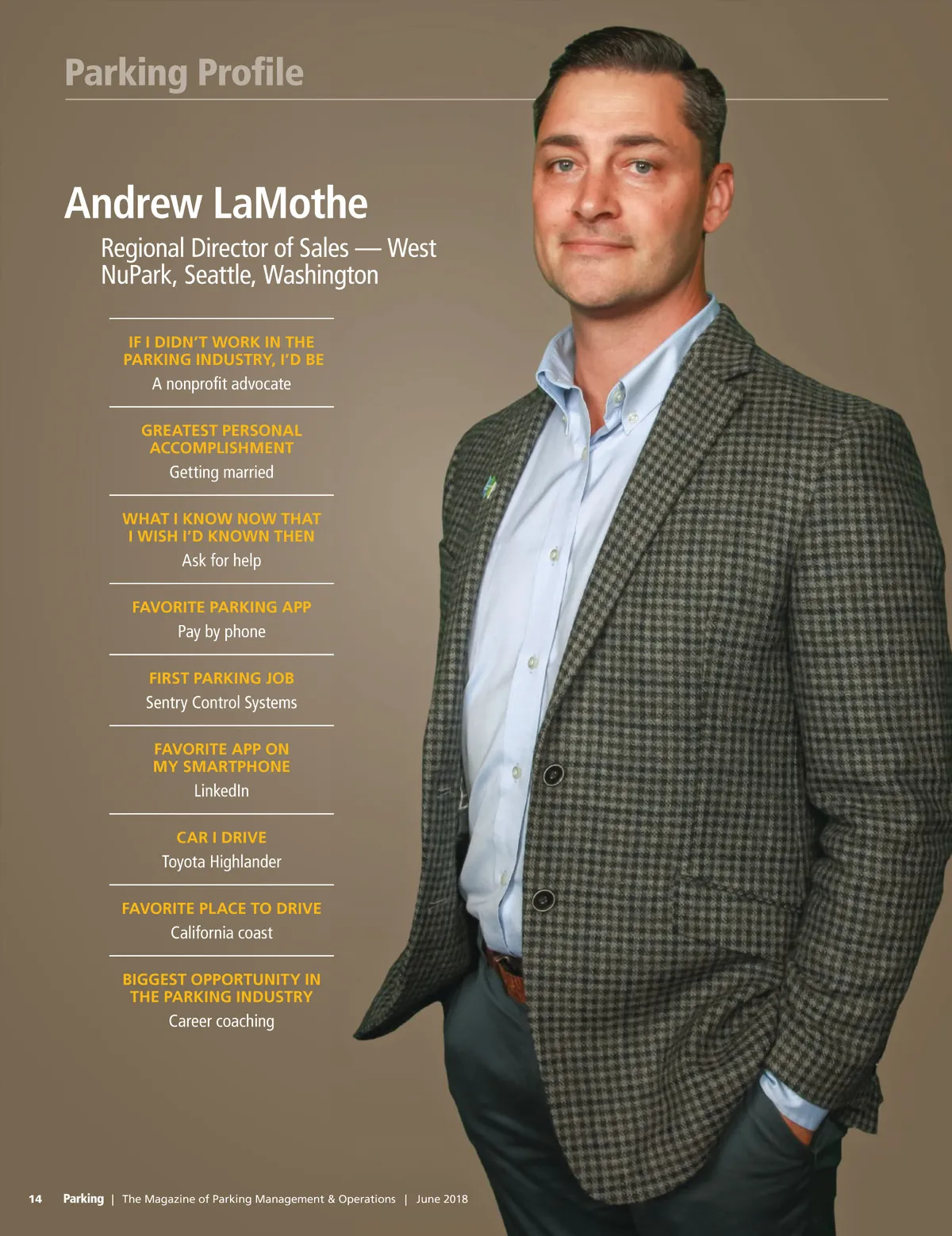 Parking Profile

Andrew LaMothe

Regional Director of Sales — West
NuPark, Seattle, Washington

IF I DIDN'T WORK IN THE PARKING INDUSTRY, I'D BE
A nonprofit advocate

GREATEST PERSONAL ACCOMPLISHMENT
Getting married

WHAT I KNOW NOW THAT I WISH I'D KNOWN THEN
Ask for help

FAVORITE PARKING APP
Pay by phone

FIRST PARKING JOB
Sentry Control Systems

FAVORITE APP ON MY SMARTPHONE
LinkedIn

CAR I DRIVE
Toyota Highlander

FAVORITE PLACE TO DRIVE
California coast

BIGGEST OPPORTUNITY IN THE PARKING INDUSTRY
Career coaching

14 Parking | The Magazine of Parking Management & Operations | June 2018